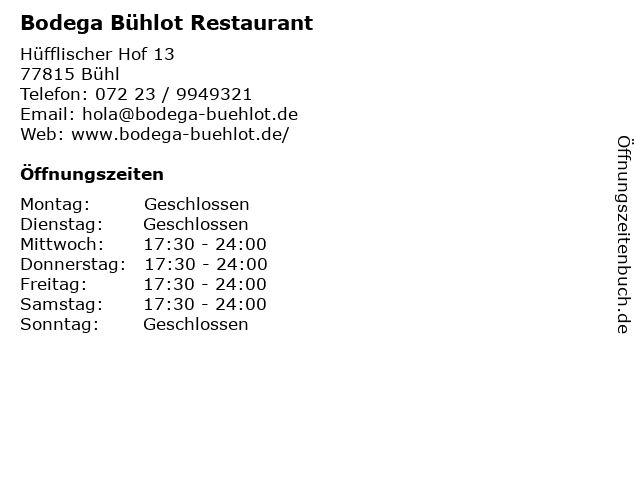 Bodega Bühlot Restaurant

Hüfflischer Hof 13
77815 Bühl
Telefon: 072 23 / 9949321
Email: hola@bodega-buehlot.de
Web: www.bodega-buehlot.de/

Öffnungszeiten

Montag: Geschlossen
Dienstag: Geschlossen
Mittwoch: 17:30 - 24:00
Donnerstag: 17:30 - 24:00
Freitag: 17:30 - 24:00
Samstag: 17:30 - 24:00
Sonntag: Geschlossen

Öffnungszeitenbuch.de